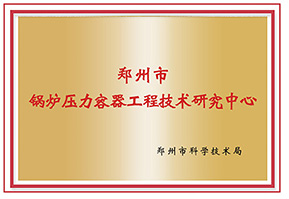 郑州市
锅炉压力容器工程技术研究中心

郑州市科学技术局